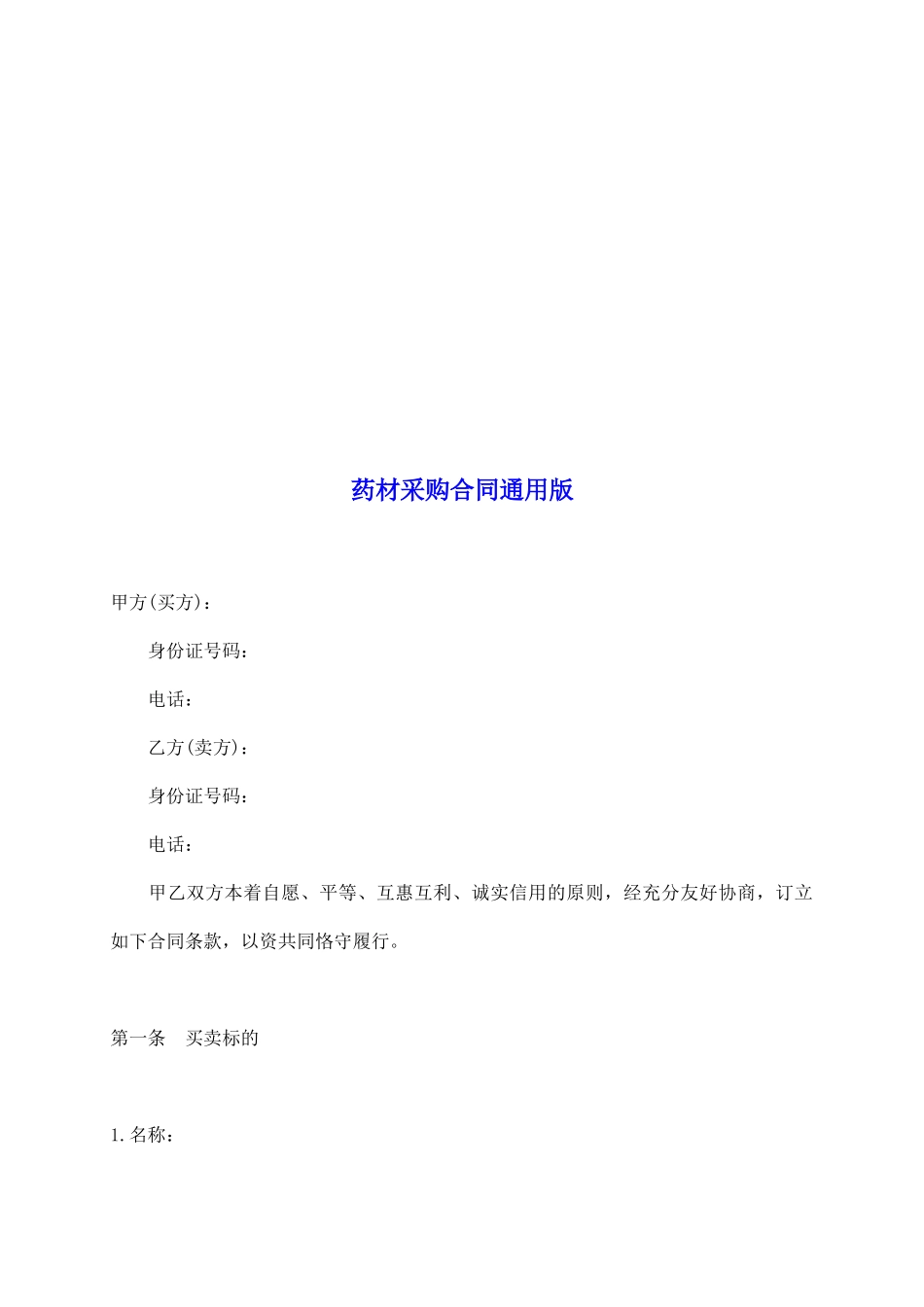 药材采购合同通用版

甲方(买方)：

身份证号码：

电话：

乙方(卖方)：

身份证号码：

电话：

甲乙双方本着自愿、平等、互惠互利、诚实信用的原则，经充分友好协商，订立如下合同条款，以资共同恪守履行。

第一条　买卖标的

1. 名称：